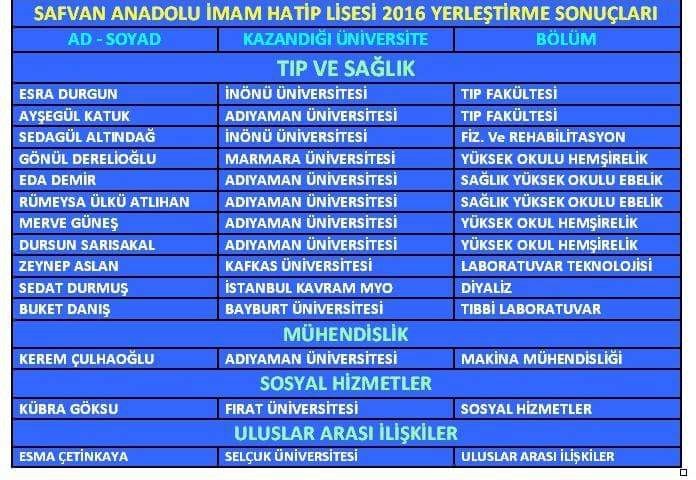 SAFVAN ANADOLU İMAM HATİP LİSESİ 2016 YERLEŞTİRME SONUÇLARI

| AD - SOYAD | KAZANDIĞI ÜNİVERSİTE | BÖLÜM |
|---|---|---|
| TIP VE SAĞLIK | | |
| ESRA DURGUN | İNÖNÜ ÜNİVERSİTESİ | TIP FAKÜLTESİ |
| AYŞEGÜL KATUK | ADIYAMAN ÜNİVERSİTESİ | TIP FAKÜLTESİ |
| SEDAGÜL ALTINDAĞ | İNÖNÜ ÜNİVERSİTESİ | FİZ. Ve REHABİLİTASYON |
| GÖNÜL DERELİOĞLU | MARMARA ÜNİVERSİTESİ | YÜKSEK OKULU HEMŞİRELİK |
| EDA DEMİR | ADIYAMAN ÜNİVERSİTESİ | SAĞLIK YÜKSEK OKULU EBELİK |
| RÜMEYSA ÜLKÜ ATLIHAN | ADIYAMAN ÜNİVERSİTESİ | SAĞLIK YÜKSEK OKULU EBELİK |
| MERVE GÜNEŞ | ADIYAMAN ÜNİVERSİTESİ | YÜKSEK OKUL HEMŞİRELİK |
| DURSUN SARISAKAL | ADIYAMAN ÜNİVERSİTESİ | YÜKSEK OKUL HEMŞİRELİK |
| ZEYNEP ASLAN | KAFKAS ÜNİVERSİTESİ | LABORATUVAR TEKNOLOJİSİ |
| SEDAT DURMUŞ | İSTANBUL KAVRAM MYO | DİYALİZ |
| BUKET DANIŞ | BAYBURT ÜNİVERSİTESİ | TIBBİ LABORATUVAR |
| MÜHENDİSLİK | | |
| KEREM ÇULHAOĞLU | ADIYAMAN ÜNİVERSİTESİ | MAKİNA MÜHENDİSLİĞİ |
| SOSYAL HİZMETLER | | |
| KÜBRA GÖKSU | FIRAT ÜNİVERSİTESİ | SOSYAL HİZMETLER |
| ULUSLAR ARASI İLİŞKİLER | | |
| ESMA ÇETİNKAYA | SELÇUK ÜNİVERSİTESİ | ULUSLAR ARASI İLİŞKİLER |